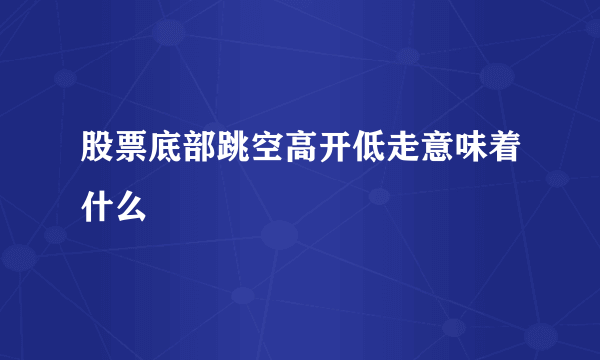 股票底部跳空高开低走意味着什么